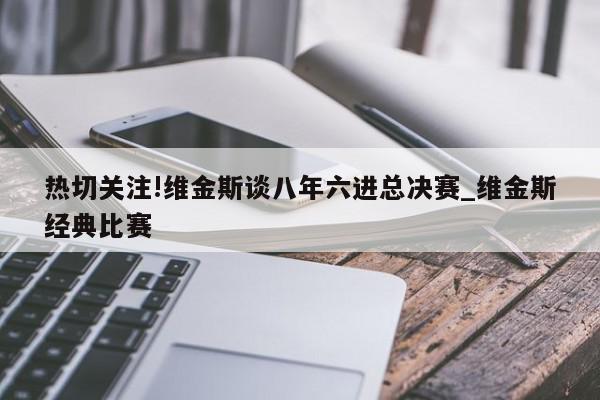 热切关注!维金斯谈八年六进总决赛_维金斯经典比赛